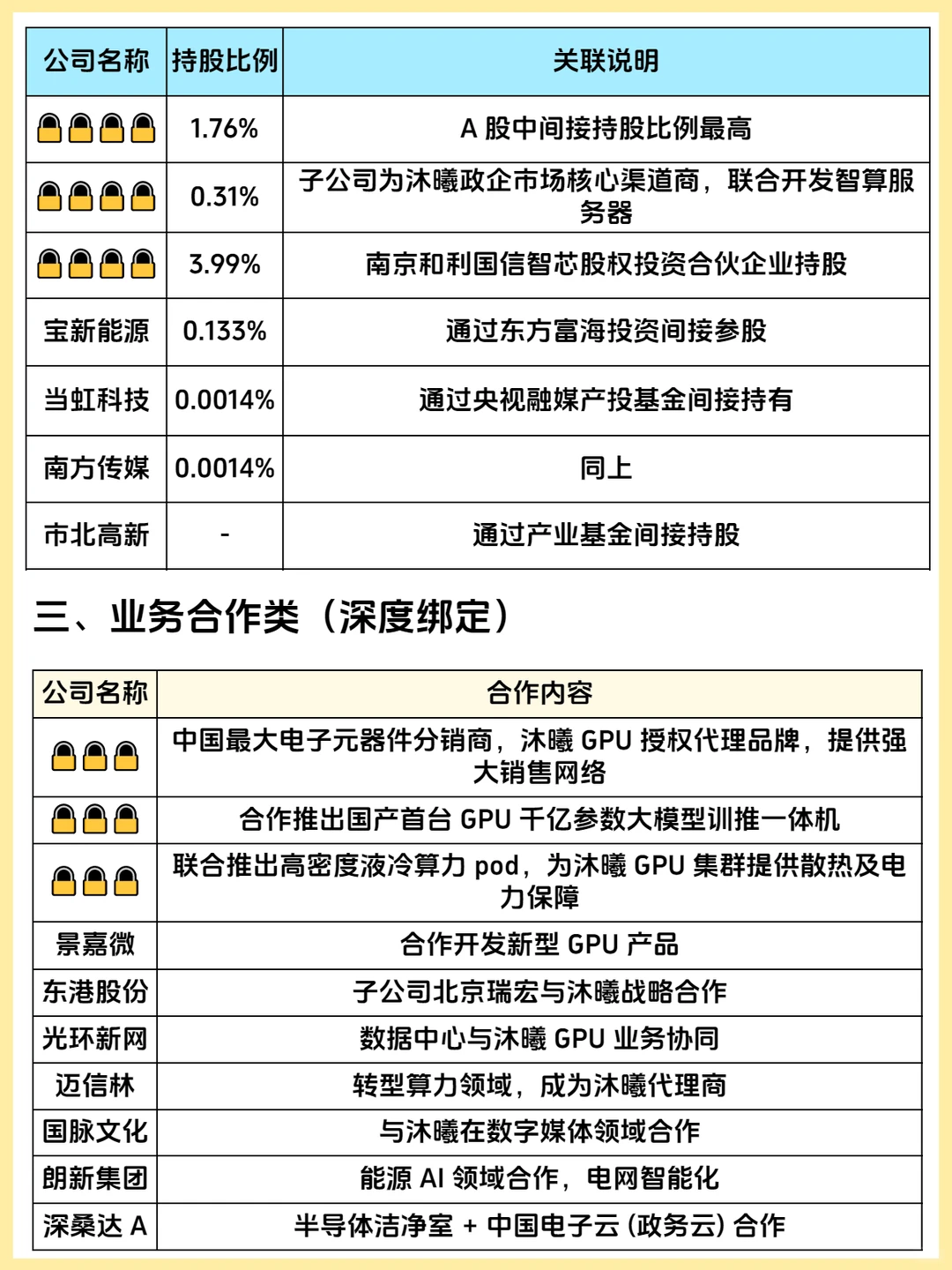 | 公司名称 | 持股比例 | 关联说明 |
|---|---|---|
| 🔒🔒🔒🔒 | 1.76% | A 股中间接持股比例最高 |
| 🔒🔒🔒🔒 | 0.31% | 子公司为沐曦政企市场核心渠道商，联合开发智算服务器 |
| 🔒🔒🔒🔒 | 3.99% | 南京和利国信智芯股权投资合伙企业持股 |
| 宝新能源 | 0.133% | 通过东方富海投资间接参股 |
| 当虹科技 | 0.0014% | 通过央视融媒产投基金间接持有 |
| 南方传媒 | 0.0014% | 同上 |
| 市北高新 | - | 通过产业基金间接持股 |

三、业务合作类（深度绑定）

| 公司名称 | 合作内容 |
|---|---|
| 🔒🔒🔒 | 中国最大电子元器件分销商，沐曦 GPU 授权代理品牌，提供强大销售网络 |
| 🔒🔒🔒 | 合作推出国产首台 GPU 千亿参数大模型训推一体机 |
| 🔒🔒🔒 | 联合推出高密度液冷算力 pod，为沐曦 GPU 集群提供散热及电力保障 |
| 景嘉微 | 合作开发新型 GPU 产品 |
| 东港股份 | 子公司北京瑞宏与沐曦战略合作 |
| 光环新网 | 数据中心与沐曦 GPU 业务协同 |
| 迈信林 | 转型算力领域，成为沐曦代理商 |
| 国脉文化 | 与沐曦在数字媒体领域合作 |
| 朗新集团 | 能源 AI 领域合作，电网智能化 |
| 深桑达 A | 半导体洁净室 + 中国电子云 (政务云) 合作 |